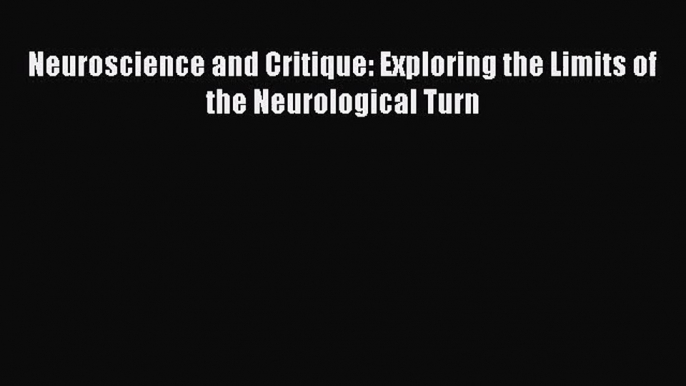 Neuroscience and Critique: Exploring the Limits of the Neurological Turn